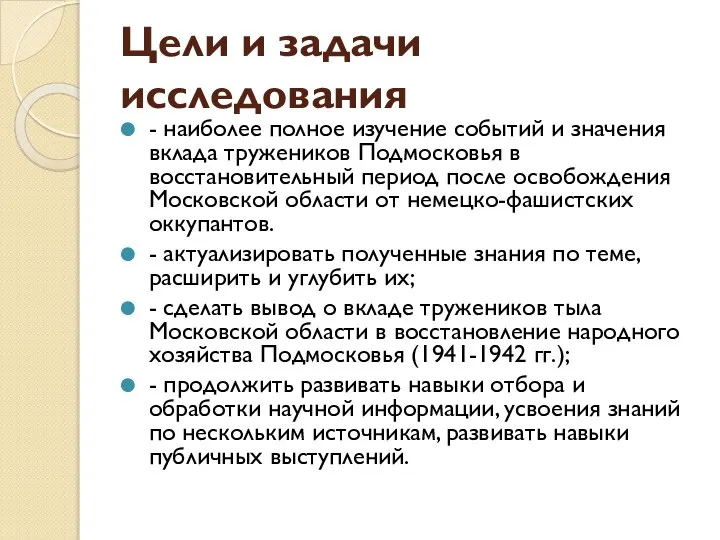 Цели и задачи исследования

- наиболее полное изучение событий и значения вклада тружеников Подмосковья в восстановительный период после освобождения Московской области от немецко-фашистских оккупантов.

- актуализировать полученные знания по теме, расширить и углубить их;

- сделать вывод о вкладе тружеников тыла Московской области в восстановление народного хозяйства Подмосковья (1941-1942 гг.);

- продолжить развивать навыки отбора и обработки научной информации, усвоения знаний по нескольким источникам, развивать навыки публичных выступлений.